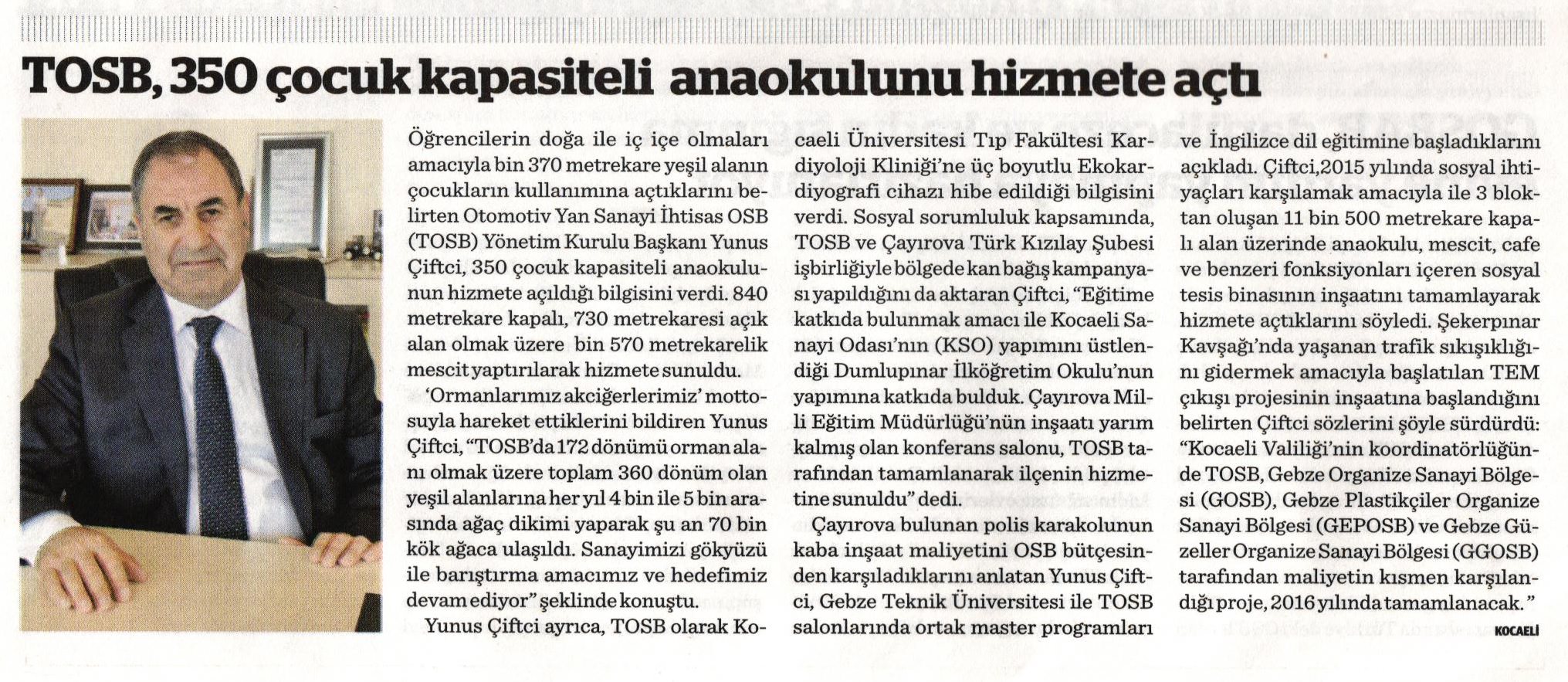 TOSB, 350 çocuk kapasiteli anaokulunu hizmete açtı

Öğrencilerin doğa ile iç içe olmaları amacıyla bin 370 metrekare yeşil alanın çocukların kullanımına açtıklarını belirten Otomotiv Yan Sanayi İhtisas OSB (TOSB) Yönetim Kurulu Başkanı Yunus Çiftci, 350 çocuk kapasiteli anaokulunun hizmete açıldığı bilgisini verdi. 840 metrekare kapalı, 730 metrekaresi açık alan olmak üzere bin 570 metrekarelik mescit yaptırılarak hizmete sunuldu.

'Ormanlarımız akciğerlerimiz' mottosuyla hareket ettiklerini bildiren Yunus Çiftci, "TOSB'da 172 dönümü orman alanı olmak üzere toplam 360 dönüm olan yeşil alanlarına her yıl 4 bin ile 5 bin arasında ağaç dikimi yaparak şu an 70 bin kök ağaca ulaşıldı. Sanayimizi gökyüzü ile barıştırma amacımız ve hedefimiz devam ediyor" şeklinde konuştu.

Yunus Çiftci ayrıca, TOSB olarak Kocaeli Üniversitesi Tıp Fakültesi Kardiyoloji Kliniği'ne üç boyutlu Ekokardiyografi cihazı hibe edildiği bilgisini verdi. Sosyal sorumluluk kapsamında, TOSB ve Çayırova Türk Kızılay Şubesi işbirliğiyle bölgede kan bağış kampanyası yapıldığını da aktaran Çiftci, "Eğitime katkıda bulunmak amacı ile Kocaeli Sanayi Odası'nın (KSO) yapımını üstlendiği Dumlupınar İlköğretim Okulu'nun yapımına katkıda bulduk. Çayırova Milli Eğitim Müdürlüğü'nün inşaatı yarım kalmış olan konferans salonu, TOSB tarafından tamamlanarak ilçenin hizmetine sunuldu" dedi.

Çayırova bulunan polis karakolunun kaba inşaat maliyetini OSB bütçesinden karşıladıklarını anlatan Yunus Çiftci, Gebze Teknik Üniversitesi ile TOSB salonlarında ortak master programları ve İngilizce dil eğitimine başladıklarını açıkladı. Çiftci,2015 yılında sosyal ihtiyaçları karşılamak amacıyla ile 3 bloktan oluşan 11 bin 500 metrekare kapalı alan üzerinde anaokulu, mescit, cafe ve benzeri fonksiyonları içeren sosyal tesis binasının inşaatını tamamlayarak hizmete açtıklarını söyledi. Şekerpınar Kavşağı'nda yaşanan trafik sıkışıklığını gidermek amacıyla başlatılan TEM çıkışı projesinin inşaatına başlandığını belirten Çiftci sözlerini şöyle sürdürdü: "Kocaeli Valiliği'nin koordinatörlüğünde TOSB, Gebze Organize Sanayi Bölgesi (GOSB), Gebze Plastikçiler Organize Sanayi Bölgesi (GEPOSB) ve Gebze Güzeller Organize Sanayi Bölgesi (GGOSB) tarafından maliyetin kısmen karşılandığı proje, 2016 yılında tamamlanacak."

KOCAELİ